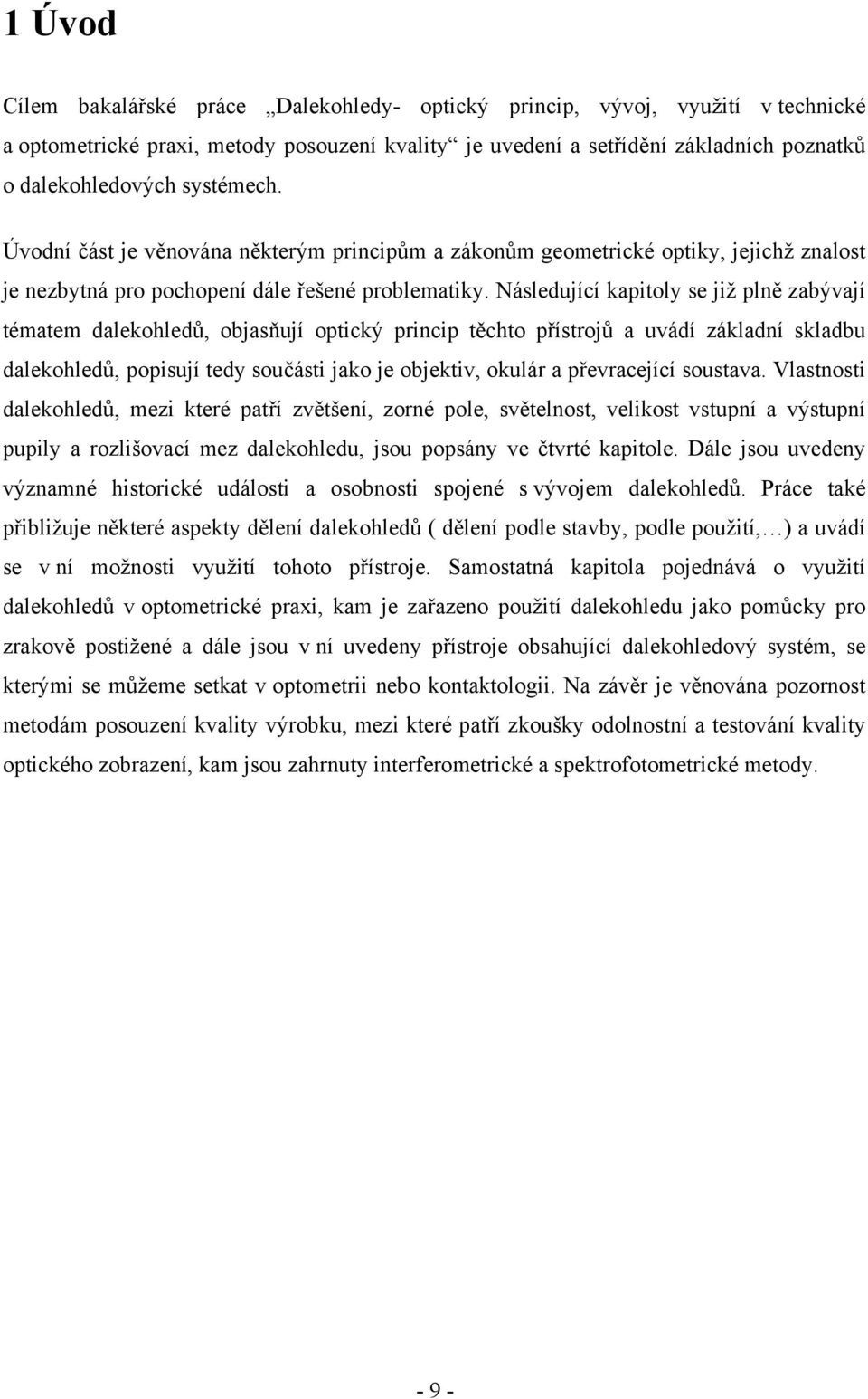 1 Úvod

Cílem bakalářské práce „Dalekohledy- optický princip, vývoj, využití v technické a optometrické praxi, metody posouzení kvality“ je uvedení a setřídění základních poznatků o dalekohledových systémech.

Úvodní část je věnována některým principům a zákonům geometrické optiky, jejichž znalost je nezbytná pro pochopení dále řešené problematiky. Následující kapitoly se již plně zabývají tématem dalekohledů, objasňují optický princip těchto přístrojů a uvádí základní skladbu dalekohledů, popisují tedy součásti jako je objektiv, okulár a převracející soustava. Vlastnosti dalekohledů, mezi které patří zvětšení, zorné pole, světelnost, velikost vstupní a výstupní pupily a rozlišovací mez dalekohledu, jsou popsány ve čtvrté kapitole. Dále jsou uvedeny významné historické události a osobnosti spojené s vývojem dalekohledů. Práce také přibližuje některé aspekty dělení dalekohledů ( dělení podle stavby, podle použití,…) a uvádí se v ní možnosti využití tohoto přístroje. Samostatná kapitola pojednává o využití dalekohledů v optometrické praxi, kam je zařazeno použití dalekohledu jako pomůcky pro zrakově postižené a dále jsou v ní uvedeny přístroje obsahující dalekohledový systém, se kterými se můžeme setkat v optometrii nebo kontaktologii. Na závěr je věnována pozornost metodám posouzení kvality výrobku, mezi které patří zkoušky odolnostní a testování kvality optického zobrazení, kam jsou zahrnuty interferometrické a spektrofotometrické metody.

- 9 -